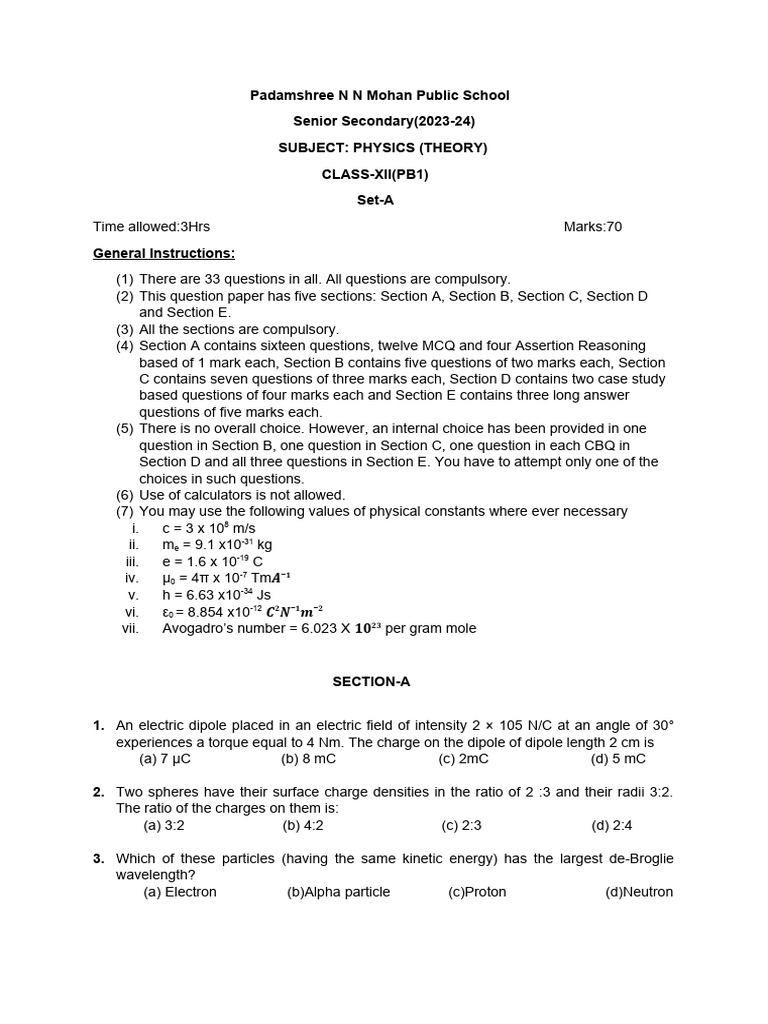 Padamshree N N Mohan Public School

Senior Secondary(2023-24)

SUBJECT: PHYSICS (THEORY)

CLASS-XII(PB1)

Set-A

Time allowed:3Hrs Marks:70

General Instructions:

(1) There are 33 questions in all. All questions are compulsory.
(2) This question paper has five sections: Section A, Section B, Section C, Section D and Section E.
(3) All the sections are compulsory.
(4) Section A contains sixteen questions, twelve MCQ and four Assertion Reasoning based of 1 mark each, Section B contains five questions of two marks each, Section C contains seven questions of three marks each, Section D contains two case study based questions of four marks each and Section E contains three long answer questions of five marks each.
(5) There is no overall choice. However, an internal choice has been provided in one question in Section B, one question in Section C, one question in each CBQ in Section D and all three questions in Section E. You have to attempt only one of the choices in such questions.
(6) Use of calculators is not allowed.
(7) You may use the following values of physical constants where ever necessary
i. c = 3 x $10^8$ m/s
ii. $m_e$ = 9.1 x$10^{-31}$ kg
iii. e = 1.6 x $10^{-19}$ C
iv. $\mu_0$ = 4π x $10^{-7}$ Tm$A^{-1}$
v. h = 6.63 x$10^{-34}$ Js
vi. $\varepsilon_0$ = 8.854 x$10^{-12}$ $C^2N^{-1}m^{-2}$
vii. Avogadro's number = 6.023 X $10^{23}$ per gram mole

SECTION-A

1. An electric dipole placed in an electric field of intensity 2 × 105 N/C at an angle of 30° experiences a torque equal to 4 Nm. The charge on the dipole of dipole length 2 cm is
(a) 7 μC (b) 8 mC (c) 2mC (d) 5 mC

2. Two spheres have their surface charge densities in the ratio of 2 :3 and their radii 3:2. The ratio of the charges on them is:
(a) 3:2 (b) 4:2 (c) 2:3 (d) 2:4

3. Which of these particles (having the same kinetic energy) has the largest de-Broglie wavelength?
(a) Electron (b)Alpha particle (c)Proton (d)Neutron